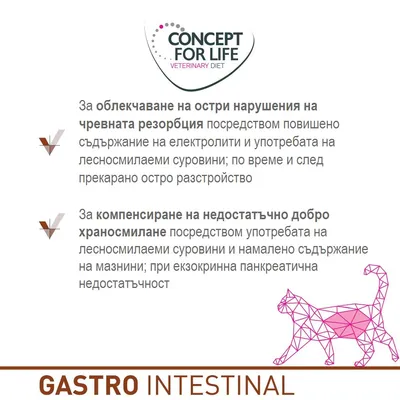 CONCEPT FOR LIFE
VETERINARY DIET

За облекчаване на остри нарушения на чревната резорбция посредством повишено съдържание на електролити и употребата на лесносмилаеми суровини; по време и след прекарано остро разстройство

За компенсиране на недостатъчно добро храносмилане посредством употребата на лесносмилаеми суровини и намалено съдържание на мазнини; при екзокринна панкреатична недостатъчност

GASTRO INTESTINAL